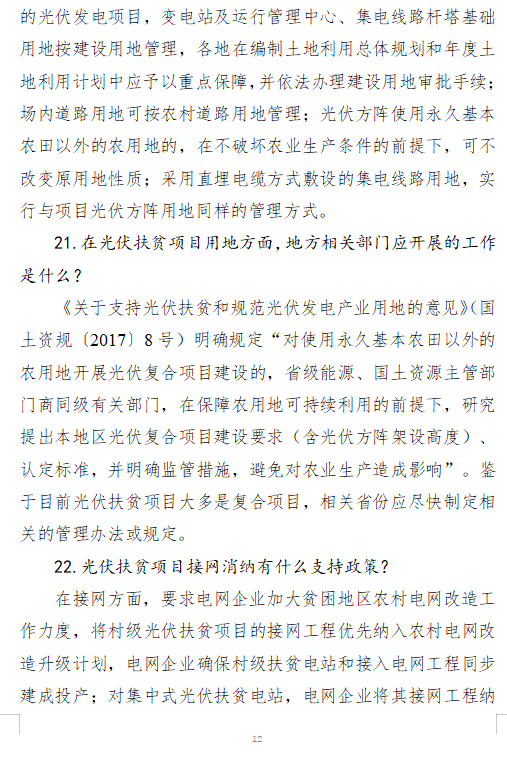 的光伏发电项目，变电站及运行管理中心、集电线路杆塔基础用地按建设用地管理，各地在编制土地利用总体规划和年度土地利用计划中应予以重点保障，并依法办理建设用地审批手续；场内道路用地可按农村道路用地管理；光伏方阵使用永久基本农田以外的农用地的，在不破坏农业生产条件的前提下，可不改变原用地性质；采用直埋电缆方式敷设的集电线路用地，实行与项目光伏方阵用地同样的管理方式。

21. 在光伏扶贫项目用地方面，地方相关部门应开展的工作是什么？

《关于支持光伏扶贫和规范光伏发电产业用地的意见》（国土资规〔2017〕8 号）明确规定“对使用永久基本农田以外的农用地开展光伏复合项目建设的，省级能源、国土资源主管部门商同级有关部门，在保障农用地可持续利用的前提下，研究提出本地区光伏复合项目建设要求（含光伏方阵架设高度）、认定标准，并明确监管措施，避免对农业生产造成影响”。鉴于目前光伏扶贫项目大多是复合项目，相关省份应尽快制定相关的管理办法或规定。

22. 光伏扶贫项目接网消纳有什么支持政策？

在接网方面，要求电网企业加大贫困地区农村电网改造工作力度，将村级光伏扶贫项目的接网工程优先纳入农村电网改造升级计划，电网企业确保村级扶贫电站和接入电网工程同步建成投产；对集中式光伏扶贫电站，电网企业将其接网工程纳

12